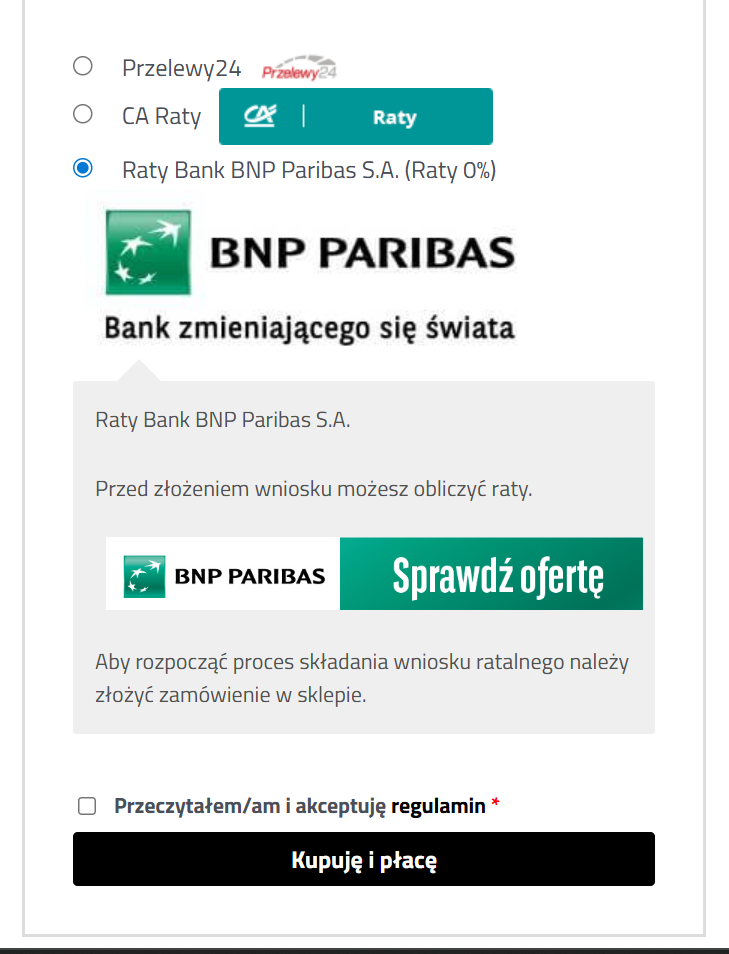 Przelewy24 Przelewy24

CA Raty CA | Raty

Raty Bank BNP Paribas S.A. (Raty 0%)

BNP PARIBAS

Bank zmieniającego się świata

Raty Bank BNP Paribas S.A.

Przed złożeniem wniosku możesz obliczyć raty.

BNP PARIBAS Sprawdź ofertę

Aby rozpocząć proces składania wniosku ratalnego należy złożyć zamówienie w sklepie.

Przeczytałem/am i akceptuję regulamin *

Kupuję i płacę